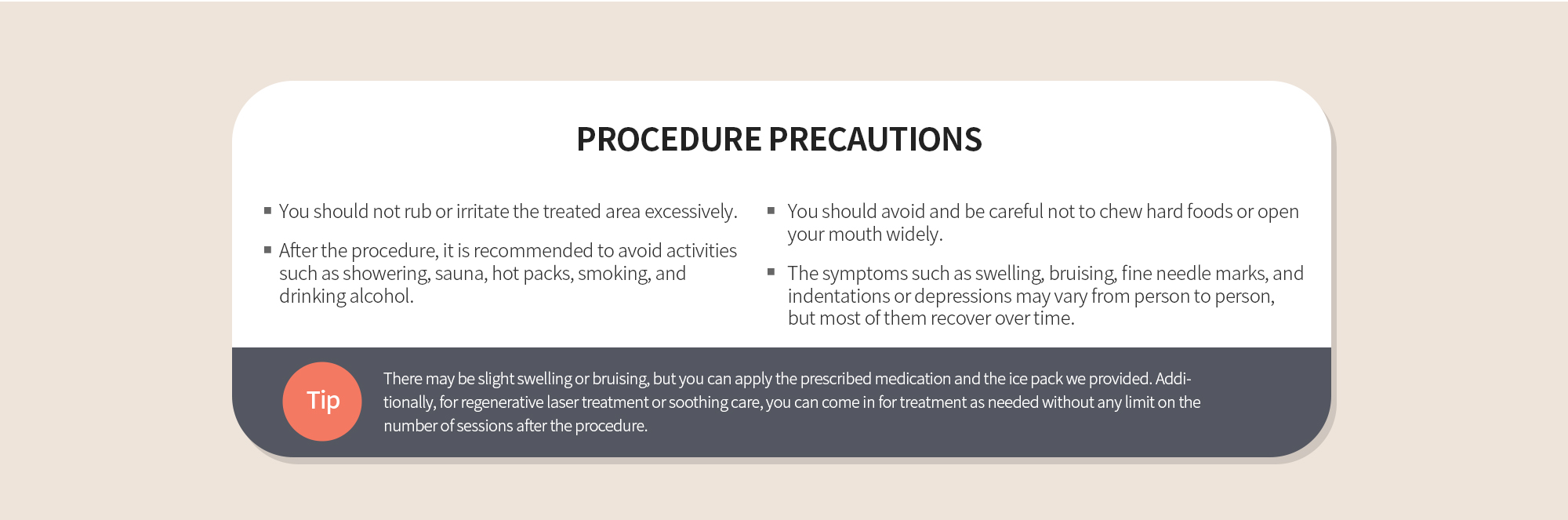 PROCEDURE PRECAUTIONS

▪ You should not rub or irritate the treated area excessively.

▪ After the procedure, it is recommended to avoid activities such as showering, sauna, hot packs, smoking, and drinking alcohol.

▪ You should avoid and be careful not to chew hard foods or open your mouth widely.

▪ The symptoms such as swelling, bruising, fine needle marks, and indentations or depressions may vary from person to person, but most of them recover over time.

Tip

There may be slight swelling or bruising, but you can apply the prescribed medication and the ice pack we provided. Additionally, for regenerative laser treatment or soothing care, you can come in for treatment as needed without any limit on the number of sessions after the procedure.